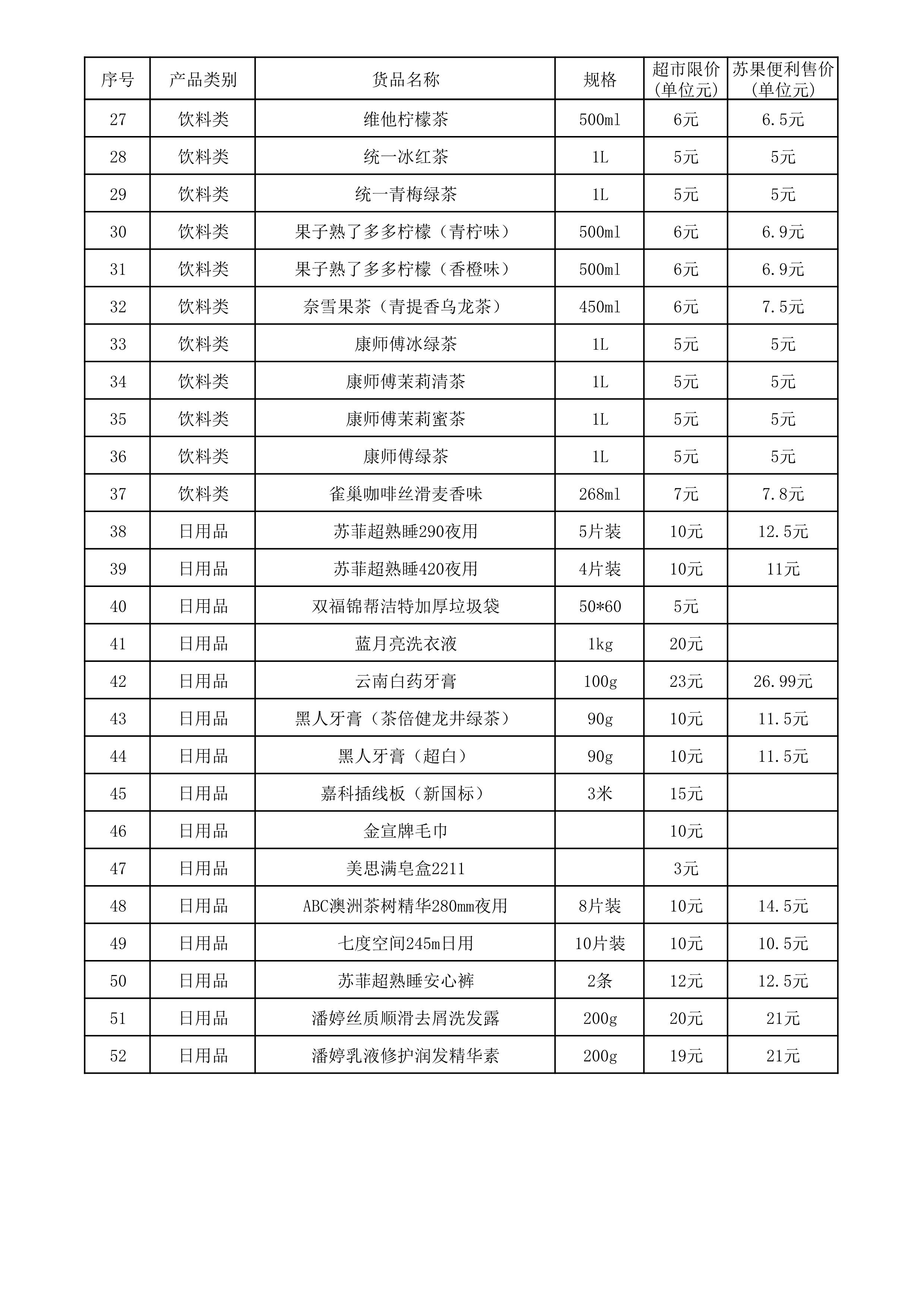 | 序号 | 产品类别 | 货品名称 | 规格 | 超市限价（单位元） | 苏果便利售价（单位元） |
|---|---|---|---|---|---|
| 27 | 饮料类 | 维他柠檬茶 | 500ml | 6元 | 6.5元 |
| 28 | 饮料类 | 统一冰红茶 | 1L | 5元 | 5元 |
| 29 | 饮料类 | 统一青梅绿茶 | 1L | 5元 | 5元 |
| 30 | 饮料类 | 果子熟了多多柠檬（青柠味） | 500ml | 6元 | 6.9元 |
| 31 | 饮料类 | 果子熟了多多柠檬（香橙味） | 500ml | 6元 | 6.9元 |
| 32 | 饮料类 | 奈雪果茶（青提香乌龙茶） | 450ml | 6元 | 7.5元 |
| 33 | 饮料类 | 康师傅冰绿茶 | 1L | 5元 | 5元 |
| 34 | 饮料类 | 康师傅茉莉清茶 | 1L | 5元 | 5元 |
| 35 | 饮料类 | 康师傅茉莉蜜茶 | 1L | 5元 | 5元 |
| 36 | 饮料类 | 康师傅绿茶 | 1L | 5元 | 5元 |
| 37 | 饮料类 | 雀巢咖啡丝滑麦香味 | 268ml | 7元 | 7.8元 |
| 38 | 日用品 | 苏菲超熟睡290夜用 | 5片装 | 10元 | 12.5元 |
| 39 | 日用品 | 苏菲超熟睡420夜用 | 4片装 | 10元 | 11元 |
| 40 | 日用品 | 双福锦帮洁特加厚垃圾袋 | 50*60 | 5元 | |
| 41 | 日用品 | 蓝月亮洗衣液 | 1kg | 20元 | |
| 42 | 日用品 | 云南白药牙膏 | 100g | 23元 | 26.99元 |
| 43 | 日用品 | 黑人牙膏（茶倍健龙井绿茶） | 90g | 10元 | 11.5元 |
| 44 | 日用品 | 黑人牙膏（超白） | 90g | 10元 | 11.5元 |
| 45 | 日用品 | 嘉科插线板（新国标） | 3米 | 15元 | |
| 46 | 日用品 | 金宣牌毛巾 | | 10元 | |
| 47 | 日用品 | 美思满皂盒2211 | | 3元 | |
| 48 | 日用品 | ABC澳洲茶树精华280mm夜用 | 8片装 | 10元 | 14.5元 |
| 49 | 日用品 | 七度空间245m日用 | 10片装 | 10元 | 10.5元 |
| 50 | 日用品 | 苏菲超熟睡安心裤 | 2条 | 12元 | 12.5元 |
| 51 | 日用品 | 潘婷丝质顺滑去屑洗发露 | 200g | 20元 | 21元 |
| 52 | 日用品 | 潘婷乳液修护润发精华素 | 200g | 19元 | 21元 |